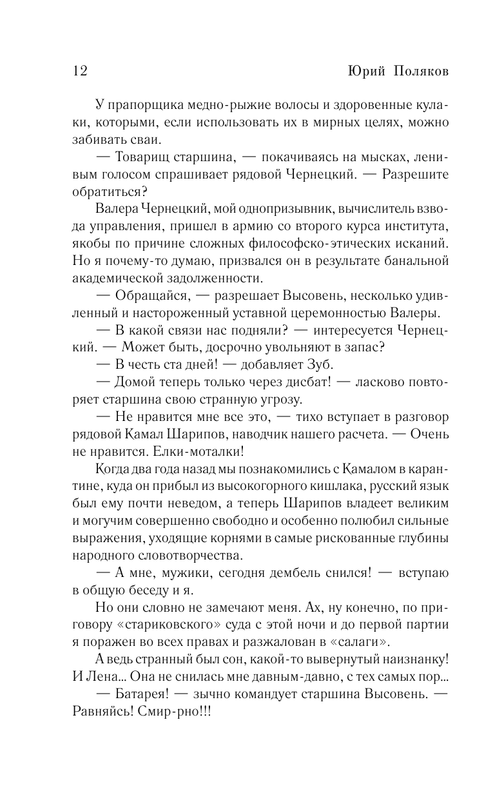 12 Юрий Поляков

У прапорщика медно-рыжие волосы и здоровенные кулаки, которыми, если использовать их в мирных целях, можно забивать сваи.

— Товарищ старшина, — покачиваясь на мысках, ленивым голосом спрашивает рядовой Чернецкий. — Разрешите обратиться?

Валера Чернецкий, мой однопризывник, вычислитель взвода управления, пришел в армию со второго курса института, якобы по причине сложных философско-этических исканий. Но я почему-то думаю, призвался он в результате банальной академической задолженности.

— Обращайся, — разрешает Высовень, несколько удивленный и настороженный уставной церемонностью Валеры.

— В какой связи нас подняли? — интересуется Чернецкий. — Может быть, досрочно увольняют в запас?

— В честь ста дней! — добавляет Зуб.

— Домой теперь только через дисбат! — ласково повторяет старшина свою странную угрозу.

— Не нравится мне все это, — тихо вступает в разговор рядовой Камал Шарипов, наводчик нашего расчета. — Очень не нравится. Елки-моталки!

Когда два года назад мы познакомились с Камалом в карантине, куда он прибыл из высокогорного кишлака, русский язык был ему почти неведом, а теперь Шарипов владеет великим и могучим совершенно свободно и особенно полюбил сильные выражения, уходящие корнями в самые рискованные глубины народного словотворчества.

— А мне, мужики, сегодня дембель снился! — вступаю в общую беседу и я.

Но они словно не замечают меня. Ах, ну конечно, по приговору «стариковского» суда с этой ночи и до первой партии я поражен во всех правах и разжалован в «салаги».

А ведь странный был сон, какой-то вывернутый наизнанку! И Лена... Она не снилась мне давным-давно, с тех самых пор...

— Батарея! — зычно командует старшина Высовень. — Равняйсь! Смир-рно!!!